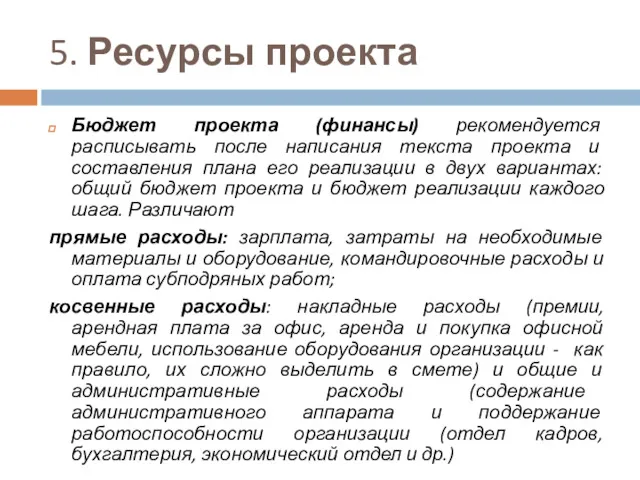 5. Ресурсы проекта

Бюджет проекта (финансы) рекомендуется расписывать после написания текста проекта и составления плана его реализации в двух вариантах: общий бюджет проекта и бюджет реализации каждого шага. Различают

прямые расходы: зарплата, затраты на необходимые материалы и оборудование, командировочные расходы и оплата субподряных работ;

косвенные расходы: накладные расходы (премии, арендная плата за офис, аренда и покупка офисной мебели, использование оборудования организации - как правило, их сложно выделить в смете) и общие и административные расходы (содержание административного аппарата и поддержание работоспособности организации (отдел кадров, бухгалтерия, экономический отдел и др.)